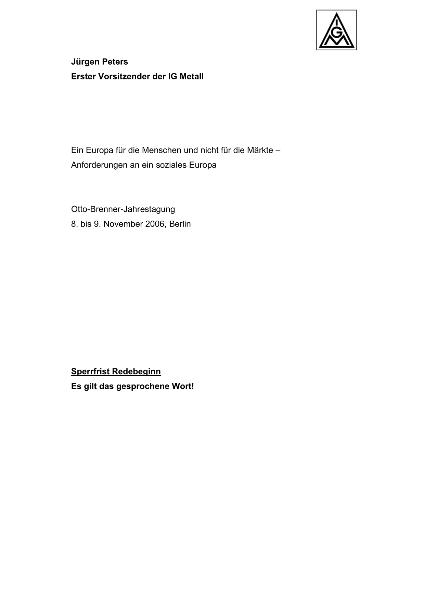 IGM

Jürgen Peters
Erster Vorsitzender der IG Metall

Ein Europa für die Menschen und nicht für die Märkte – Anforderungen an ein soziales Europa

Otto-Brenner-Jahrestagung
8. bis 9. November 2006, Berlin

Sperrfrist Redebeginn
Es gilt das gesprochene Wort!